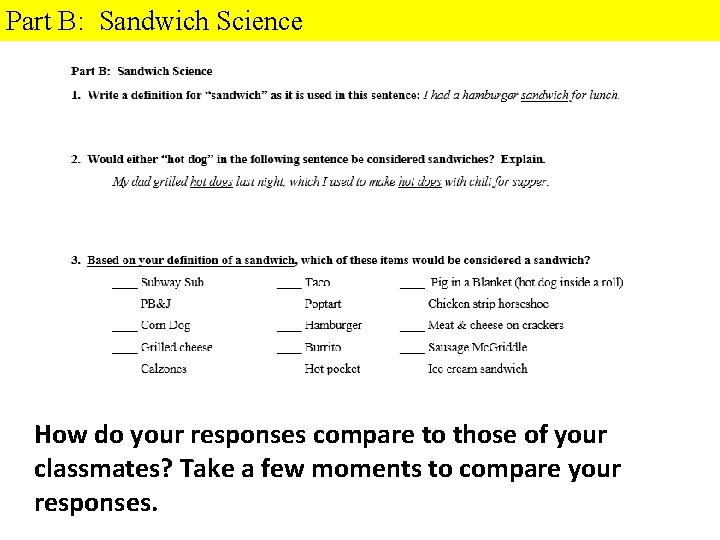 Part B: Sandwich Science

Part B: Sandwich Science

1. Write a definition for "sandwich" as it is used in this sentence: I had a hamburger sandwich for lunch.

2. Would either "hot dog" in the following sentence be considered sandwiches? Explain.

My dad grilled hot dogs last night, which I used to make hot dogs with chili for supper.

3. Based on your definition of a sandwich, which of these items would be considered a sandwich?

____ Subway Sub
PB&J
____ Corn Dog
____ Grilled cheese
Calzones

____ Taco
Poptart
____ Hamburger
____ Burrito
Hot pocket

____ Pig in a Blanket (hot dog inside a roll)
Chicken strip horseshoe
____ Meat & cheese on crackers
____ Sausage McGriddle
Ice cream sandwich

How do your responses compare to those of your classmates? Take a few moments to compare your responses.